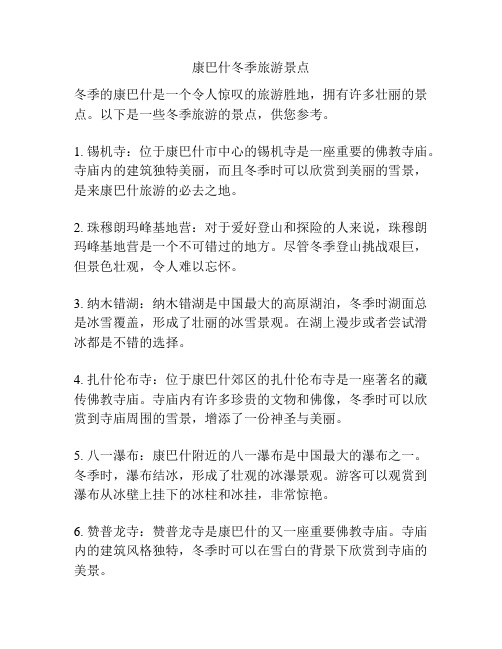 康巴什冬季旅游景点

冬季的康巴什是一个令人惊叹的旅游胜地，拥有许多壮丽的景点。以下是一些冬季旅游的景点，供您参考。

1. 锡机寺：位于康巴什市中心的锡机寺是一座重要的佛教寺庙。寺庙内的建筑独特美丽，而且冬季时可以欣赏到美丽的雪景，是来康巴什旅游的必去之地。

2. 珠穆朗玛峰基地营：对于爱好登山和探险的人来说，珠穆朗玛峰基地营是一个不可错过的地方。尽管冬季登山挑战艰巨，但景色壮观，令人难以忘怀。

3. 纳木错湖：纳木错湖是中国最大的高原湖泊，冬季时湖面总是冰雪覆盖，形成了壮丽的冰雪景观。在湖上漫步或者尝试滑冰都是不错的选择。

4. 扎什伦布寺：位于康巴什郊区的扎什伦布寺是一座著名的藏传佛教寺庙。寺庙内有许多珍贵的文物和佛像，冬季时可以欣赏到寺庙周围的雪景，增添了一份神圣与美丽。

5. 八一瀑布：康巴什附近的八一瀑布是中国最大的瀑布之一。冬季时，瀑布结冰，形成了壮观的冰瀑景观。游客可以观赏到瀑布从冰壁上挂下的冰柱和冰挂，非常惊艳。

6. 赞普龙寺：赞普龙寺是康巴什的又一座重要佛教寺庙。寺庙内的建筑风格独特，冬季时可以在雪白的背景下欣赏到寺庙的美景。